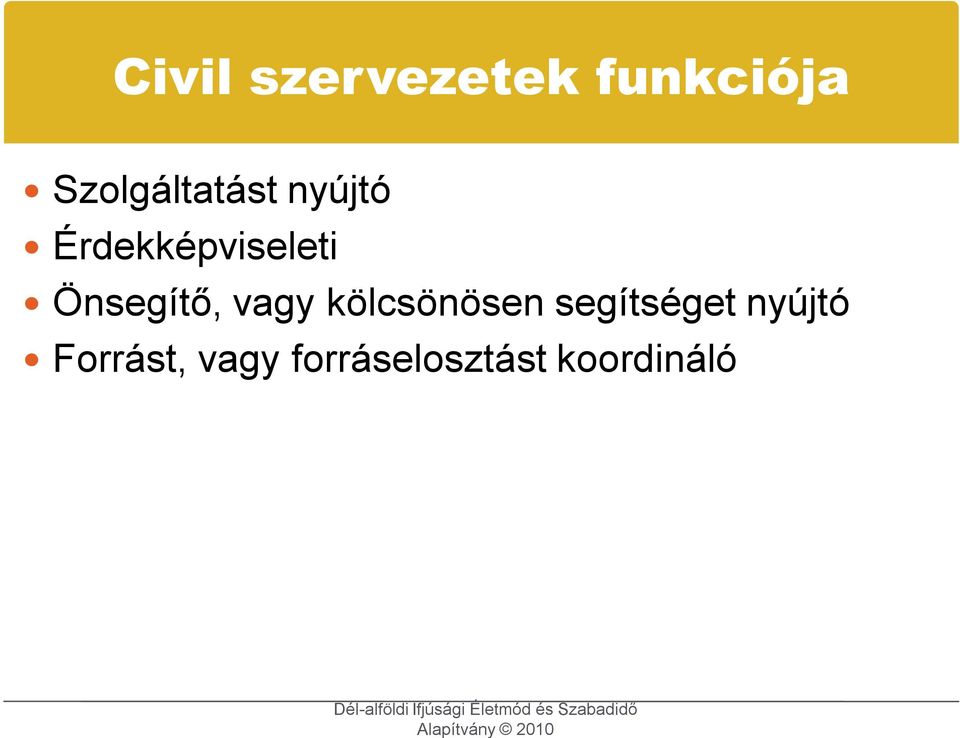 Civil szervezetek funkciója

- Szolgáltatást nyújtó
- Érdekképviseleti
- Önsegítő, vagy kölcsönösen segítséget nyújtó
- Forrást, vagy forráselosztást koordináló

Dél-alföldi Ifjúsági Életmód és Szabadidő Alapítvány © 2010